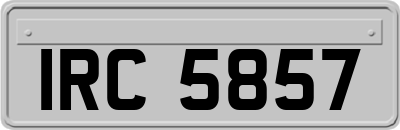 IRC 5857